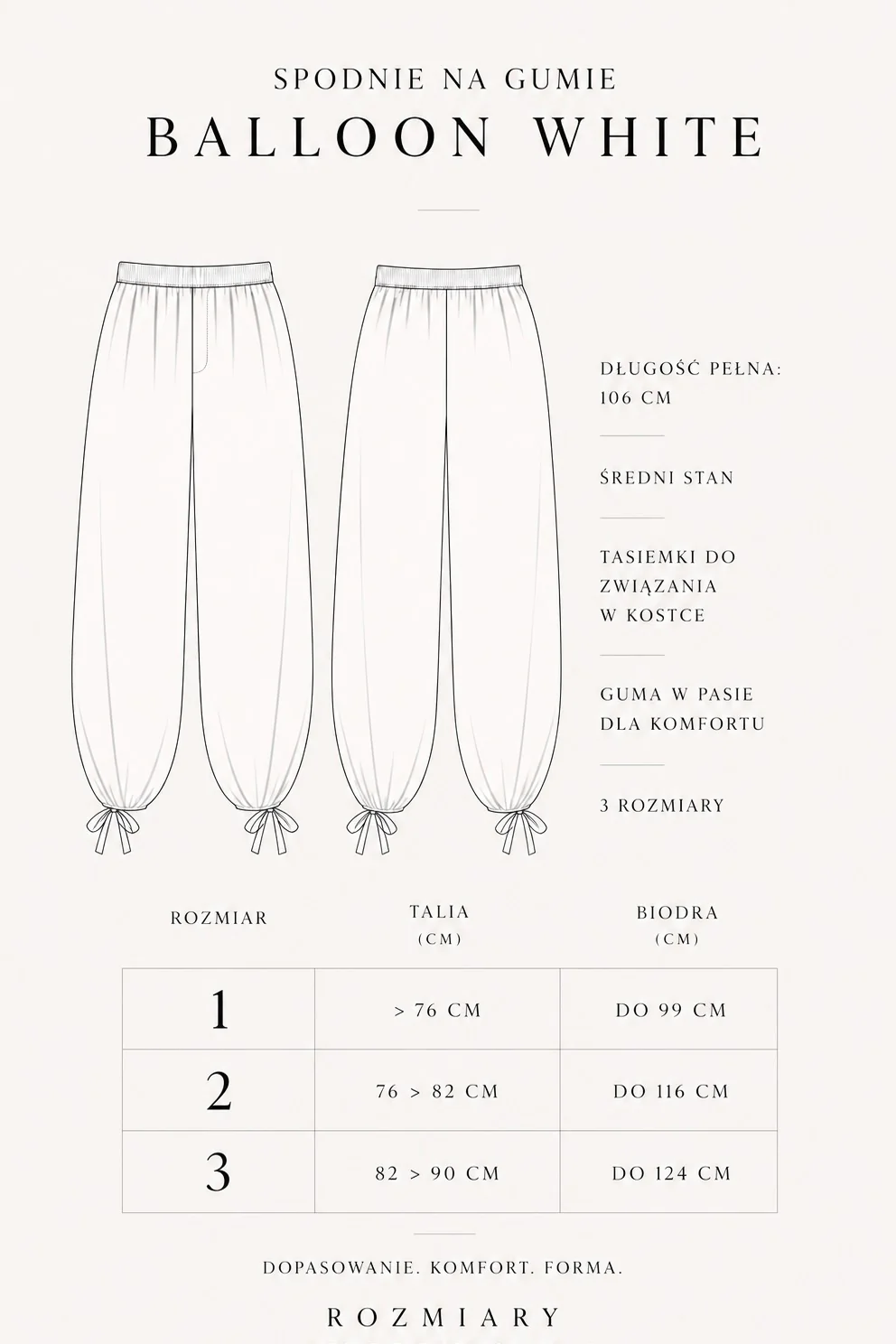 SPODNIE NA GUMIE
BALLOON WHITE

DŁUGOŚĆ PEŁNA: 106 CM

ŚREDNI STAN

TASIEMKI DO ZWIĄZANIA W KOSTCE

GUMA W PASIE DLA KOMFORTU

3 ROZMIARY

| ROZMIAR | TALIA (CM) | BIODRA (CM) |
|---|---|---|
| 1 | > 76 CM | DO 99 CM |
| 2 | 76 > 82 CM | DO 116 CM |
| 3 | 82 > 90 CM | DO 124 CM |

DOPASOWANIE. KOMFORT. FORMA.

ROZMIARY